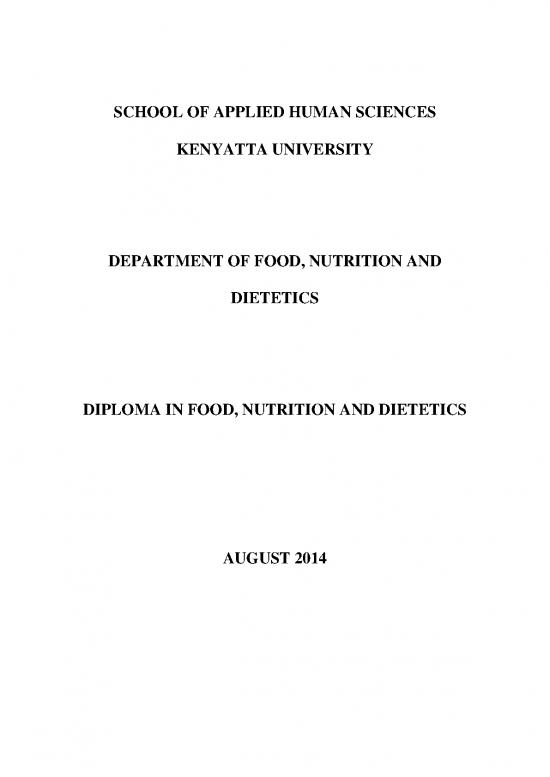 SCHOOL OF APPLIED HUMAN SCIENCES

KENYATTA UNIVERSITY

DEPARTMENT OF FOOD, NUTRITION AND DIETETICS

DIPLOMA IN FOOD, NUTRITION AND DIETETICS

AUGUST 2014